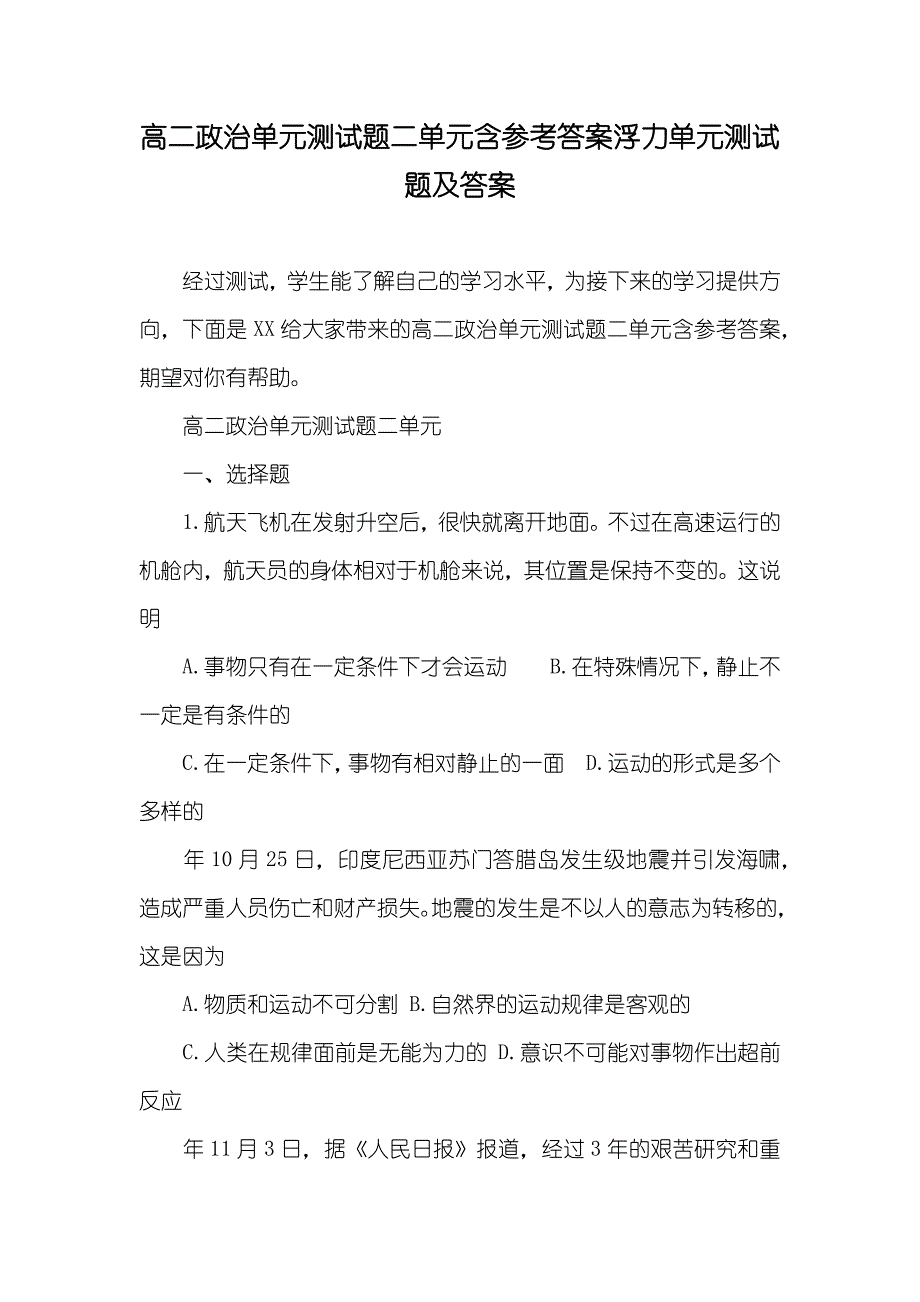 高二政治单元测试题二单元含参考答案浮力单元测试题及答案

经过测试，学生能了解自己的学习水平，为接下来的学习提供方向，下面是XX给大家带来的高二政治单元测试题二单元含参考答案，期望对你有帮助。

高二政治单元测试题二单元

一、选择题

1.航天飞机在发射升空后，很快就离开地面。不过在高速运行的机舱内，航天员的身体相对于机舱来说，其位置是保持不变的。这说明

A.事物只有在一定条件下才会运动　　B.在特殊情况下，静止不一定是有条件的

C.在一定条件下，事物有相对静止的一面　D.运动的形式是多个多样的

年10月25日，印度尼西亚苏门答腊岛发生级地震并引发海啸，造成严重人员伤亡和财产损失。地震的发生是不以人的意志为转移的，这是因为

A.物质和运动不可分割 B.自然界的运动规律是客观的

C.人类在规律面前是无能为力的 D.意识不可能对事物作出超前反应

年11月3日，据《人民日报》报道，经过3年的艰苦研究和重